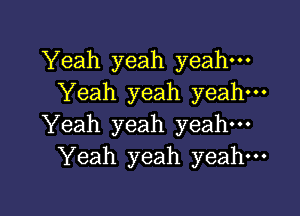 Yeah yeah yeah…
Yeah yeah yeah…
Yeah yeah yeah…
Yeah yeah yeah…